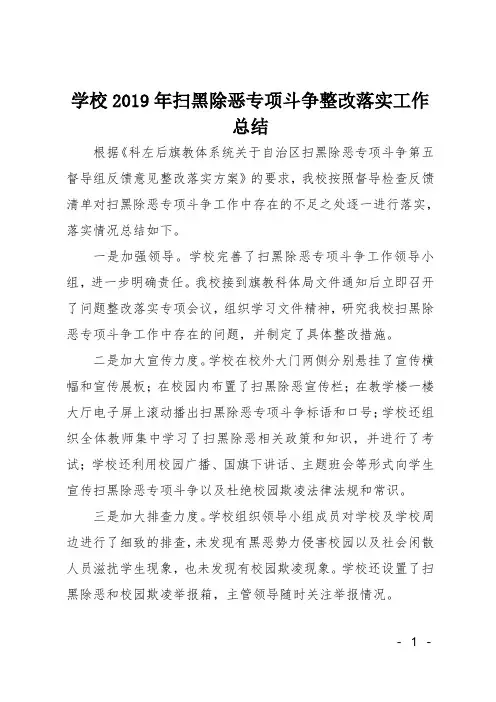 学校 2019 年扫黑除恶专项斗争整改落实工作总结

根据《科左后旗教体系统关于自治区扫黑除恶专项斗争第五督导组反馈意见整改落实方案》的要求，我校按照督导检查反馈清单对扫黑除恶专项斗争工作中存在的不足之处逐一进行落实，落实情况总结如下。

一是加强领导。学校完善了扫黑除恶专项斗争工作领导小组，进一步明确责任。我校接到旗教科体局文件通知后立即召开了问题整改落实专项会议，组织学习文件精神，研究我校扫黑除恶专项斗争工作中存在的问题，并制定了具体整改措施。

二是加大宣传力度。学校在校外大门两侧分别悬挂了宣传横幅和宣传展板；在校园内布置了扫黑除恶宣传栏；在教学楼一楼大厅电子屏上滚动播出扫黑除恶专项斗争标语和口号；学校还组织全体教师集中学习了扫黑除恶相关政策和知识，并进行了考试；学校还利用校园广播、国旗下讲话、主题班会等形式向学生宣传扫黑除恶专项斗争以及杜绝校园欺凌法律法规和常识。

三是加大排查力度。学校组织领导小组成员对学校及学校周边进行了细致的排查，未发现有黑恶势力侵害校园以及社会闲散人员滋扰学生现象，也未发现有校园欺凌现象。学校还设置了扫黑除恶和校园欺凌举报箱，主管领导随时关注举报情况。

- 1 -